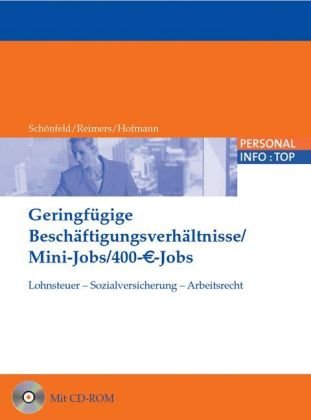 Schönfeld/Reimers/Hofmann

PERSONAL
INFO : TOP

Geringfügige Beschäftigungsverhältnisse/ Mini-Jobs/400-€-Jobs

Lohnsteuer – Sozialversicherung – Arbeitsrecht

Mit CD-ROM